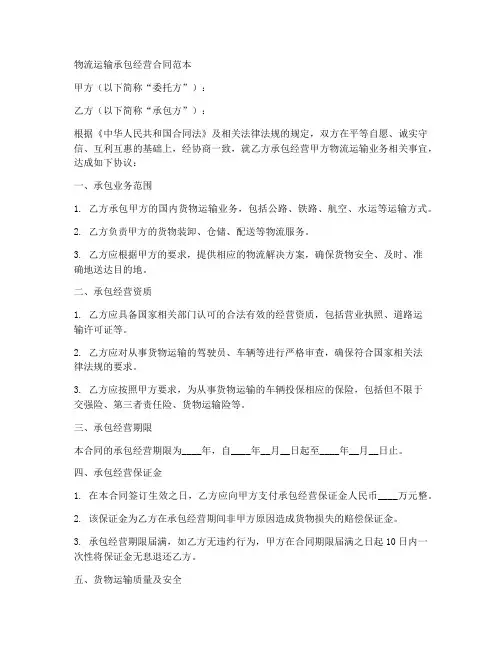 物流运输承包经营合同范本

甲方（以下简称“委托方”）：

乙方（以下简称“承包方”）：

根据《中华人民共和国合同法》及相关法律法规的规定，双方在平等自愿、诚实守信、互利互惠的基础上，经协商一致，就乙方承包经营甲方物流运输业务相关事宜，达成如下协议：

一、承包业务范围

1. 乙方承包甲方的国内货物运输业务，包括公路、铁路、航空、水运等运输方式。

2. 乙方负责甲方的货物装卸、仓储、配送等物流服务。

3. 乙方应根据甲方的要求，提供相应的物流解决方案，确保货物安全、及时、准确地送达目的地。

二、承包经营资质

1. 乙方应具备国家相关部门认可的合法有效的经营资质，包括营业执照、道路运输许可证等。

2. 乙方应对从事货物运输的驾驶员、车辆等进行严格审查，确保符合国家相关法律法规的要求。

3. 乙方应按照甲方要求，为从事货物运输的车辆投保相应的保险，包括但不限于交强险、第三者责任险、货物运输险等。

三、承包经营期限

本合同的承包经营期限为____年，自____年__月__日起至____年__月__日止。

四、承包经营保证金

1. 在本合同签订生效之日，乙方应向甲方支付承包经营保证金人民币____万元整。

2. 该保证金为乙方在承包经营期间非甲方原因造成货物损失的赔偿保证金。

3. 承包经营期限届满，如乙方无违约行为，甲方在合同期限届满之日起 10 日内一次性将保证金无息退还乙方。

五、货物运输质量及安全